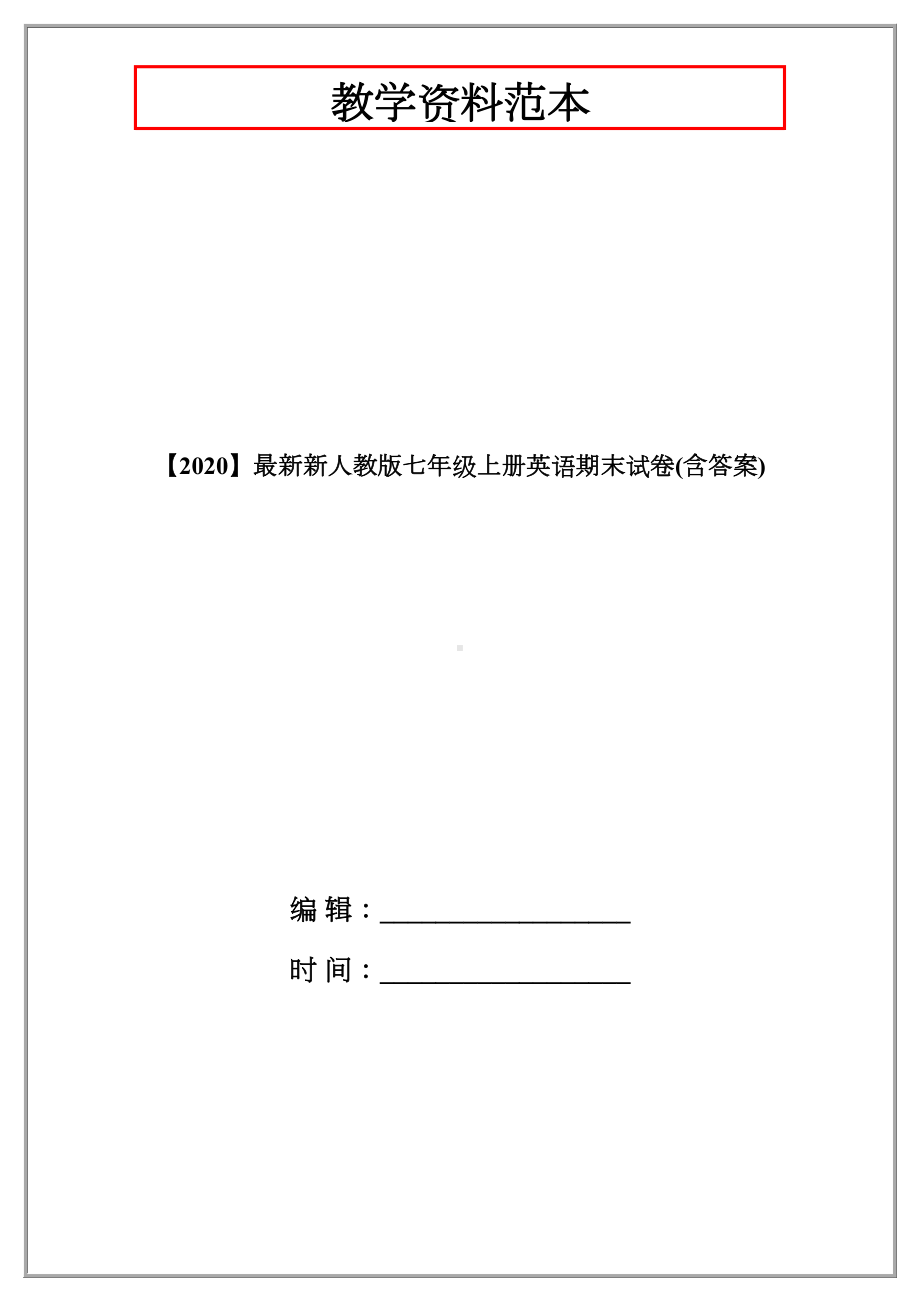 教学资料范本

【2020】最新新人教版七年级上册英语期末试卷(含答案)

编 辑：__________________

时 间：__________________